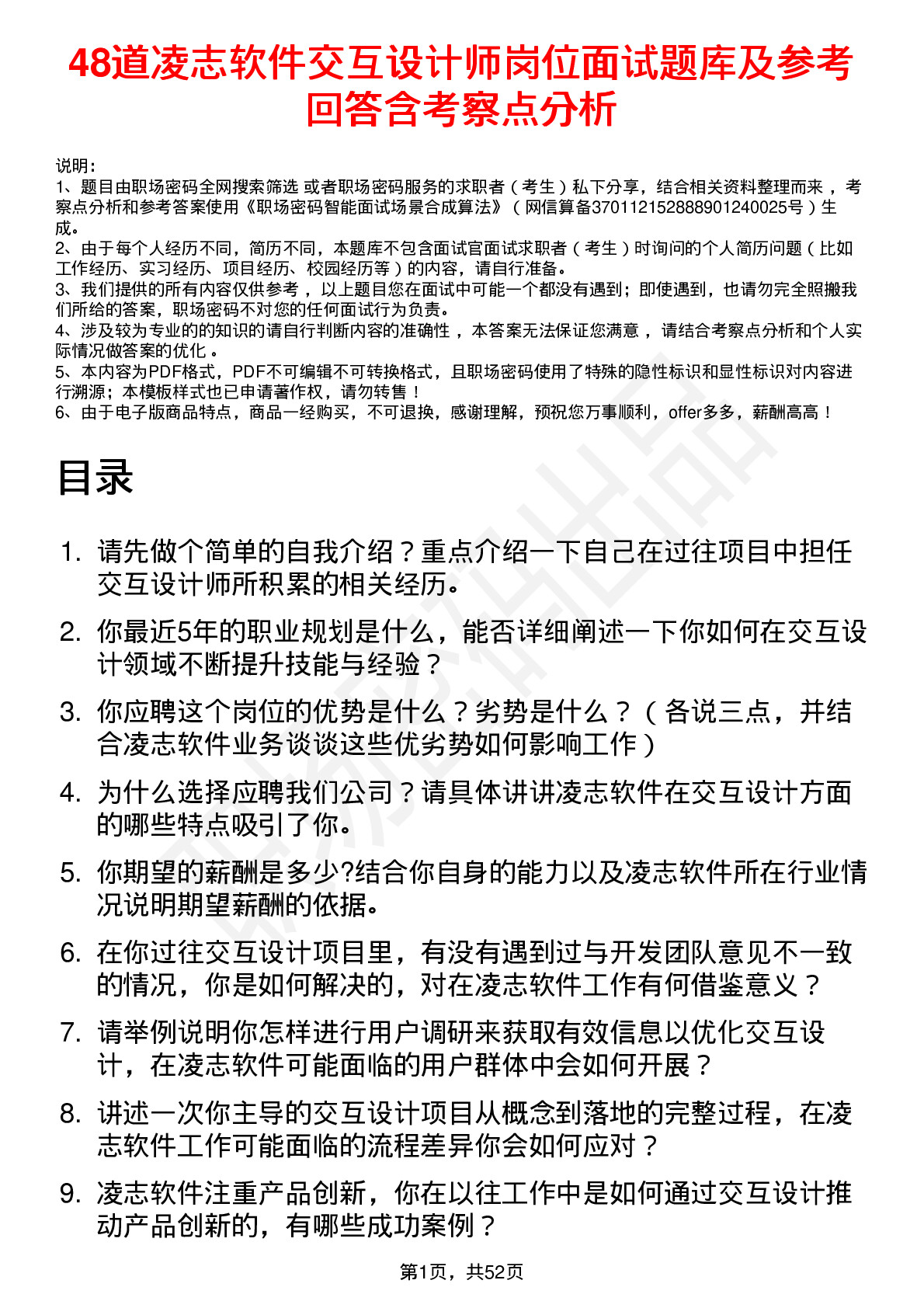 48道凌志软件交互设计师岗位面试题库及参考回答含考察点分析

说明：
1、题目由职场密码全网搜索筛选 或者职场密码服务的求职者（考生）私下分享，结合相关资料整理而来 ，考察点分析和参考答案使用《职场密码智能面试场景合成算法》（网信算备370112152888901240025号）生成。
2、由于每个人经历不同，简历不同，本题库不包含面试官面试求职者（考生）时询问的个人简历问题（比如工作经历、实习经历、项目经历、校园经历等）的内容，请自行准备。
3、我们提供的所有内容仅供参考 ，以上题目您在面试中可能一个都没有遇到；即使遇到，也请勿完全照搬我们所给的答案，职场密码不对您的任何面试行为负责。
4、涉及较为专业的的知识的请自行判断内容的准确性 ，本答案无法保证您满意 ，请结合考察点分析和个人实际情况做答案的优化 。
5、本内容为PDF格式，PDF不可编辑不可转换格式，且职场密码使用了特殊的隐性标识和显性标识对内容进行溯源；本模板样式也已申请著作权，请勿转售！
6、由于电子版商品特点，商品一经购买，不可退换，感谢理解，预祝您万事顺利，offer多多，薪酬高高！

目录

1. 请先做个简单的自我介绍？重点介绍一下自己在过往项目中担任交互设计师所积累的相关经历。
2. 你最近5年的职业规划是什么，能否详细阐述一下你如何在交互设计领域不断提升技能与经验？
3. 你应聘这个岗位的优势是什么？劣势是什么？（各说三点，并结合凌志软件业务谈谈这些优劣势如何影响工作）
4. 为什么选择应聘我们公司？请具体讲讲凌志软件在交互设计方面的哪些特点吸引了你。
5. 你期望的薪酬是多少?结合你自身的能力以及凌志软件所在行业情况说明期望薪酬的依据。
6. 在你过往交互设计项目里，有没有遇到过与开发团队意见不一致的情况，你是如何解决的，对在凌志软件工作有何借鉴意义？
7. 请举例说明你怎样进行用户调研来获取有效信息以优化交互设计，在凌志软件可能面临的用户群体中会如何开展？
8. 讲述一次你主导的交互设计项目从概念到落地的完整过程，在凌志软件工作可能面临的流程差异你会如何应对？
9. 凌志软件注重产品创新，你在以往工作中是如何通过交互设计推动产品创新的，有哪些成功案例？

第1页，共52页